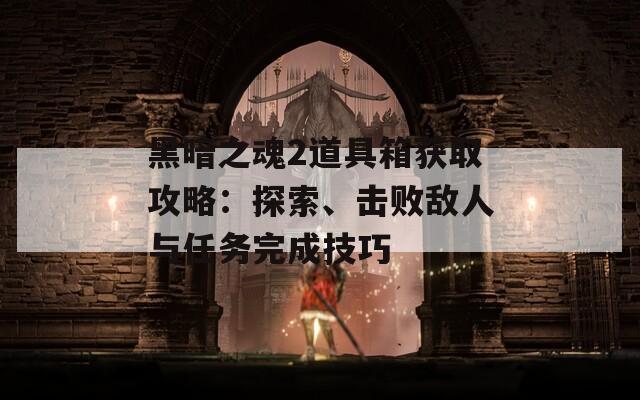 黑暗之魂2道具箱获取攻略：探索、击败敌人与任务完成技巧